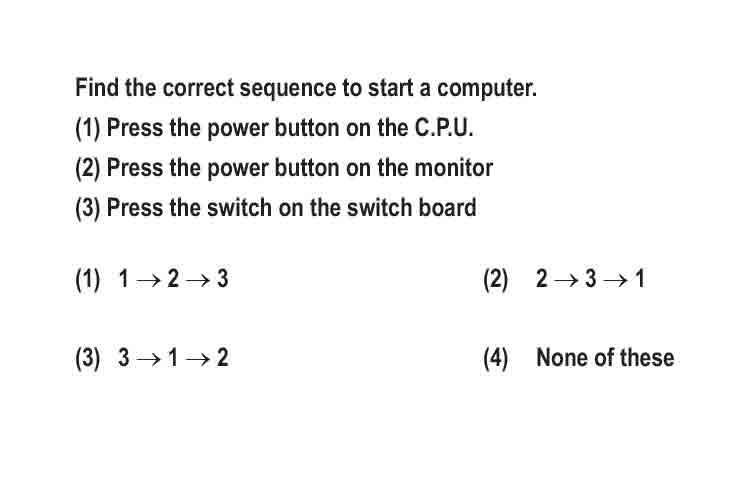 Find the correct sequence to start a computer.
(1) Press the power button on the C.P.U.
(2) Press the power button on the monitor
(3) Press the switch on the switch board

(1) $1 \rightarrow 2 \rightarrow 3$
(2) $2 \rightarrow 3 \rightarrow 1$
(3) $3 \rightarrow 1 \rightarrow 2$
(4) None of these